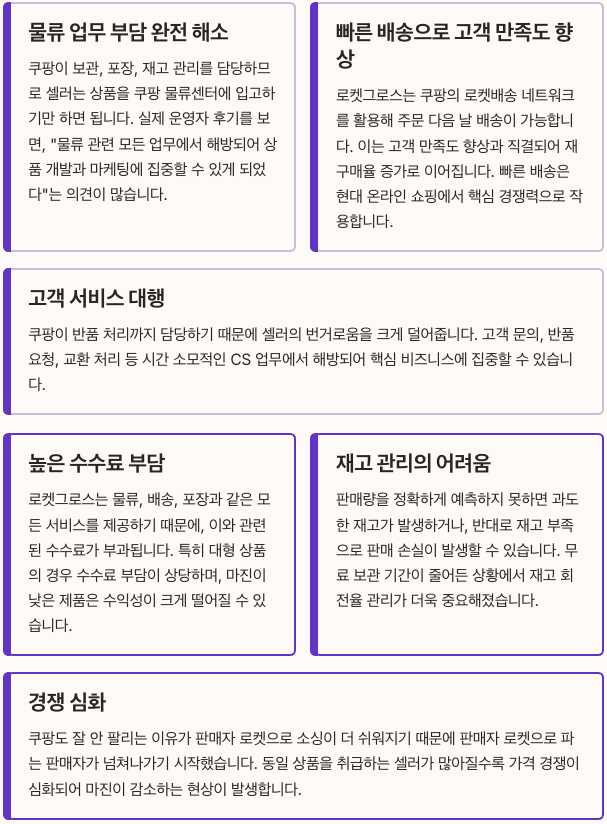 물류 업무 부담 완전 해소

쿠팡이 보관, 포장, 재고 관리를 담당하므로 셀러는 상품을 쿠팡 물류센터에 입고하기만 하면 됩니다. 실제 운영자 후기를 보면, "물류 관련 모든 업무에서 해방되어 상품 개발과 마케팅에 집중할 수 있게 되었다"는 의견이 많습니다.

빠른 배송으로 고객 만족도 향상

로켓그로스는 쿠팡의 로켓배송 네트워크를 활용해 주문 다음 날 배송이 가능합니다. 이는 고객 만족도 향상과 직결되어 재구매율 증가로 이어집니다. 빠른 배송은 현대 온라인 쇼핑에서 핵심 경쟁력으로 작용합니다.

고객 서비스 대행

쿠팡이 반품 처리까지 담당하기 때문에 셀러의 번거로움을 크게 덜어줍니다. 고객 문의, 반품 요청, 교환 처리 등 시간 소모적인 CS 업무에서 해방되어 핵심 비즈니스에 집중할 수 있습니다.

높은 수수료 부담

로켓그로스는 물류, 배송, 포장과 같은 모든 서비스를 제공하기 때문에, 이와 관련된 수수료가 부과됩니다. 특히 대형 상품의 경우 수수료 부담이 상당하며, 마진이 낮은 제품은 수익성이 크게 떨어질 수 있습니다.

재고 관리의 어려움

판매량을 정확하게 예측하지 못하면 과도한 재고가 발생하거나, 반대로 재고 부족으로 판매 손실이 발생할 수 있습니다. 무료 보관 기간이 줄어든 상황에서 재고 회전율 관리가 더욱 중요해졌습니다.

경쟁 심화

쿠팡도 잘 안 팔리는 이유가 판매자 로켓으로 소싱이 더 쉬워지기 때문에 판매자 로켓으로 파는 판매자가 넘쳐나가기 시작했습니다. 동일 상품을 취급하는 셀러가 많아질수록 가격 경쟁이 심화되어 마진이 감소하는 현상이 발생합니다.